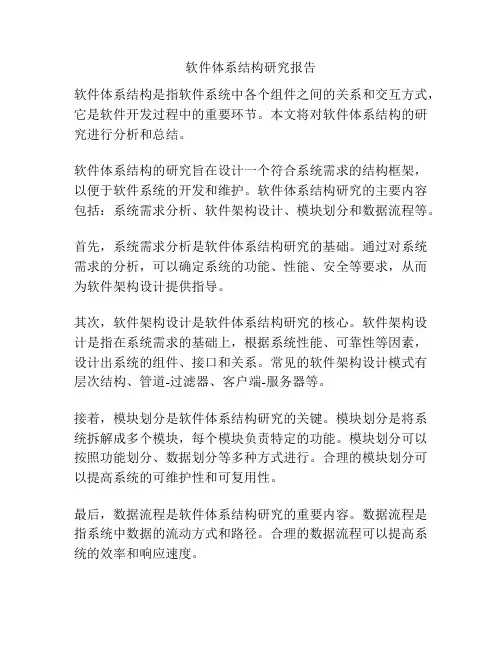 软件体系结构研究报告

软件体系结构是指软件系统中各个组件之间的关系和交互方式，它是软件开发过程中的重要环节。本文将对软件体系结构的研究进行分析和总结。

软件体系结构的研究旨在设计一个符合系统需求的结构框架，以便于软件系统的开发和维护。软件体系结构研究的主要内容包括：系统需求分析、软件架构设计、模块划分和数据流程等。

首先，系统需求分析是软件体系结构研究的基础。通过对系统需求的分析，可以确定系统的功能、性能、安全等要求，从而为软件架构设计提供指导。

其次，软件架构设计是软件体系结构研究的核心。软件架构设计是指在系统需求的基础上，根据系统性能、可靠性等因素，设计出系统的组件、接口和关系。常见的软件架构设计模式有层次结构、管道-过滤器、客户端-服务器等。

接着，模块划分是软件体系结构研究的关键。模块划分是将系统拆解成多个模块，每个模块负责特定的功能。模块划分可以按照功能划分、数据划分等多种方式进行。合理的模块划分可以提高系统的可维护性和可复用性。

最后，数据流程是软件体系结构研究的重要内容。数据流程是指系统中数据的流动方式和路径。合理的数据流程可以提高系统的效率和响应速度。